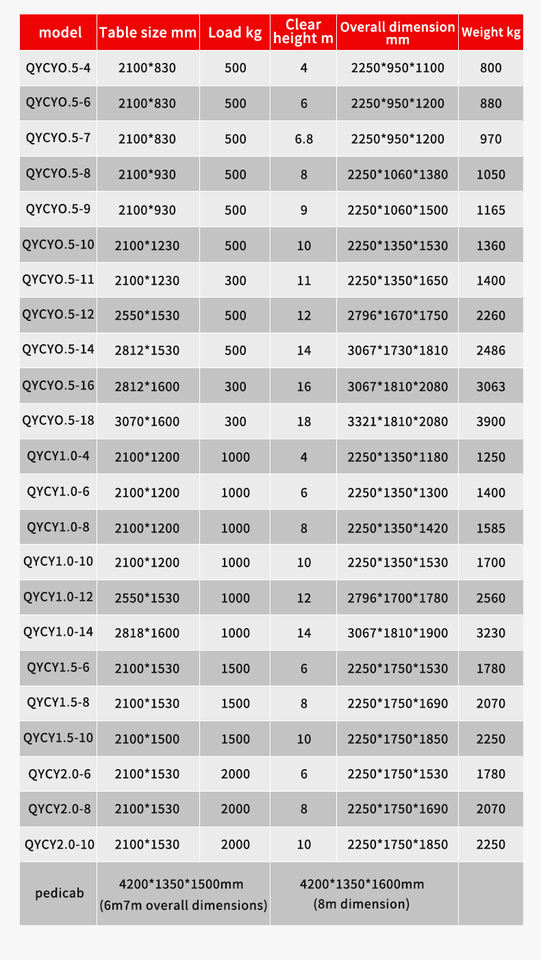 | model | Table size mm | Load kg | Clear height m | Overall dimension mm | Weight kg |
|---|---|---|---|---|---|
| QYCYO.5-4 | 2100*830 | 500 | 4 | 2250*950*1100 | 800 |
| QYCYO.5-6 | 2100*830 | 500 | 6 | 2250*950*1200 | 880 |
| QYCYO.5-7 | 2100*830 | 500 | 6.8 | 2250*950*1200 | 970 |
| QYCYO.5-8 | 2100*930 | 500 | 8 | 2250*1060*1380 | 1050 |
| QYCYO.5-9 | 2100*930 | 500 | 9 | 2250*1060*1500 | 1165 |
| QYCYO.5-10 | 2100*1230 | 500 | 10 | 2250*1350*1530 | 1360 |
| QYCYO.5-11 | 2100*1230 | 300 | 11 | 2250*1350*1650 | 1400 |
| QYCYO.5-12 | 2550*1530 | 500 | 12 | 2796*1670*1750 | 2260 |
| QYCYO.5-14 | 2812*1530 | 500 | 14 | 3067*1730*1810 | 2486 |
| QYCYO.5-16 | 2812*1600 | 300 | 16 | 3067*1810*2080 | 3063 |
| QYCYO.5-18 | 3070*1600 | 300 | 18 | 3321*1810*2080 | 3900 |
| QYCY1.0-4 | 2100*1200 | 1000 | 4 | 2250*1350*1180 | 1250 |
| QYCY1.0-6 | 2100*1200 | 1000 | 6 | 2250*1350*1300 | 1400 |
| QYCY1.0-8 | 2100*1200 | 1000 | 8 | 2250*1350*1420 | 1585 |
| QYCY1.0-10 | 2100*1200 | 1000 | 10 | 2250*1350*1530 | 1700 |
| QYCY1.0-12 | 2550*1530 | 1000 | 12 | 2796*1700*1780 | 2560 |
| QYCY1.0-14 | 2818*1600 | 1000 | 14 | 3067*1810*1900 | 3230 |
| QYCY1.5-6 | 2100*1530 | 1500 | 6 | 2250*1750*1530 | 1780 |
| QYCY1.5-8 | 2100*1530 | 1500 | 8 | 2250*1750*1690 | 2070 |
| QYCY1.5-10 | 2100*1500 | 1500 | 10 | 2250*1750*1850 | 2250 |
| QYCY2.0-6 | 2100*1530 | 2000 | 6 | 2250*1750*1530 | 1780 |
| QYCY2.0-8 | 2100*1530 | 2000 | 8 | 2250*1750*1690 | 2070 |
| QYCY2.0-10 | 2100*1530 | 2000 | 10 | 2250*1750*1850 | 2250 |
| pedicab | 4200*1350*1500mm (6m7m overall dimensions) | | 4200*1350*1600mm (8m dimension) | | |